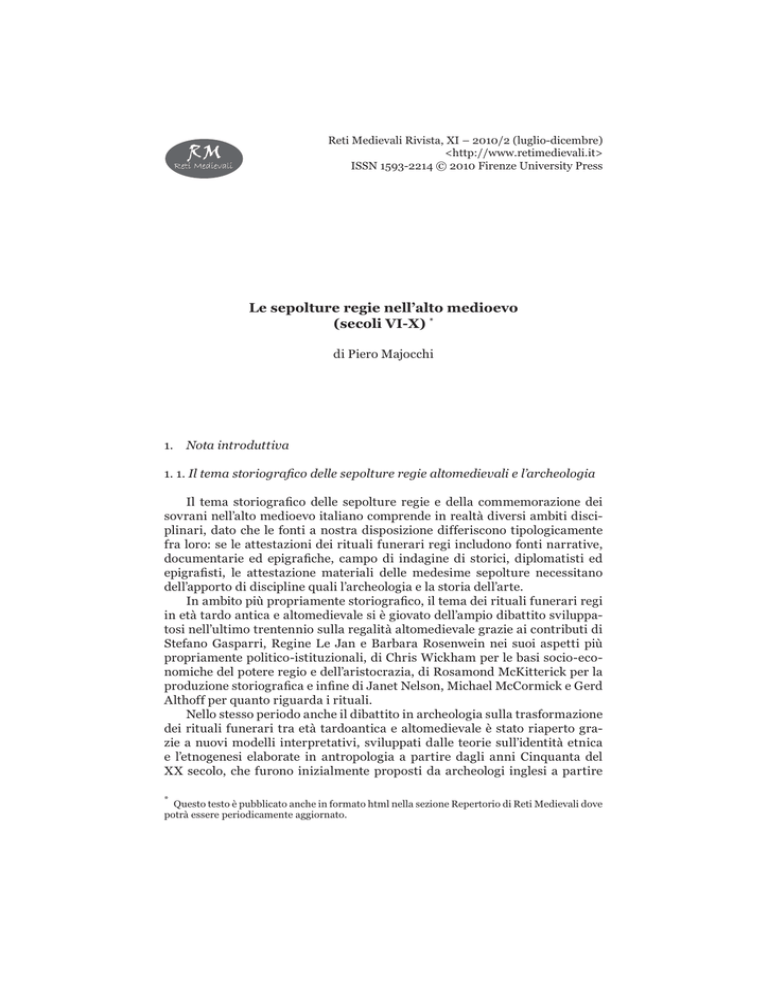 RM
Reti Medievali

Reti Medievali Rivista, XI – 2010/2 (luglio-dicembre)
<http://www.retimedievali.it>
ISSN 1593-2214 © 2010 Firenze University Press

Le sepolture regie nell'alto medioevo
(secoli VI-X) $^{*}$

di Piero Majocchi

1. Nota introduttiva

1. 1. Il tema storiografico delle sepolture regie altomedievali e l'archeologia

Il tema storiografico delle sepolture regie e della commemorazione dei sovrani nell'alto medioevo italiano comprende in realtà diversi ambiti disciplinari, dato che le fonti a nostra disposizione differiscono tipologicamente fra loro: se le attestazioni dei rituali funerari regi includono fonti narrative, documentarie ed epigrafiche, campo di indagine di storici, diplomatisti ed epigrafisti, le attestazione materiali delle medesime sepolture necessitano dell'apporto di discipline quali l'archeologia e la storia dell'arte.

In ambito più propriamente storiografico, il tema dei rituali funerari regi in età tardo antica e altomedievale si è giovato dell'ampio dibattito sviluppatosi nell'ultimo trentennio sulla regalità altomedievale grazie ai contributi di Stefano Gasparri, Regine Le Jan e Barbara Rosenwein nei suoi aspetti più propriamente politico-istituzionali, di Chris Wickham per le basi socio-economiche del potere regio e dell'aristocrazia, di Rosamond McKitterick per la produzione storiografica e infine di Janet Nelson, Michael McCormick e Gerd Althoff per quanto riguarda i rituali.

Nello stesso periodo anche il dibattito in archeologia sulla trasformazione dei rituali funerari tra età tardoantica e altomedievale è stato riaperto grazie a nuovi modelli interpretativi, sviluppati dalle teorie sull'identità etnica e l'etnogenesi elaborate in antropologia a partire dagli anni Cinquanta del XX secolo, che furono inizialmente proposti da archeologi inglesi a partire

$^{*}$ Questo testo è pubblicato anche in formato html nella sezione Repertorio di Reti Medievali dove potrà essere periodicamente aggiornato.